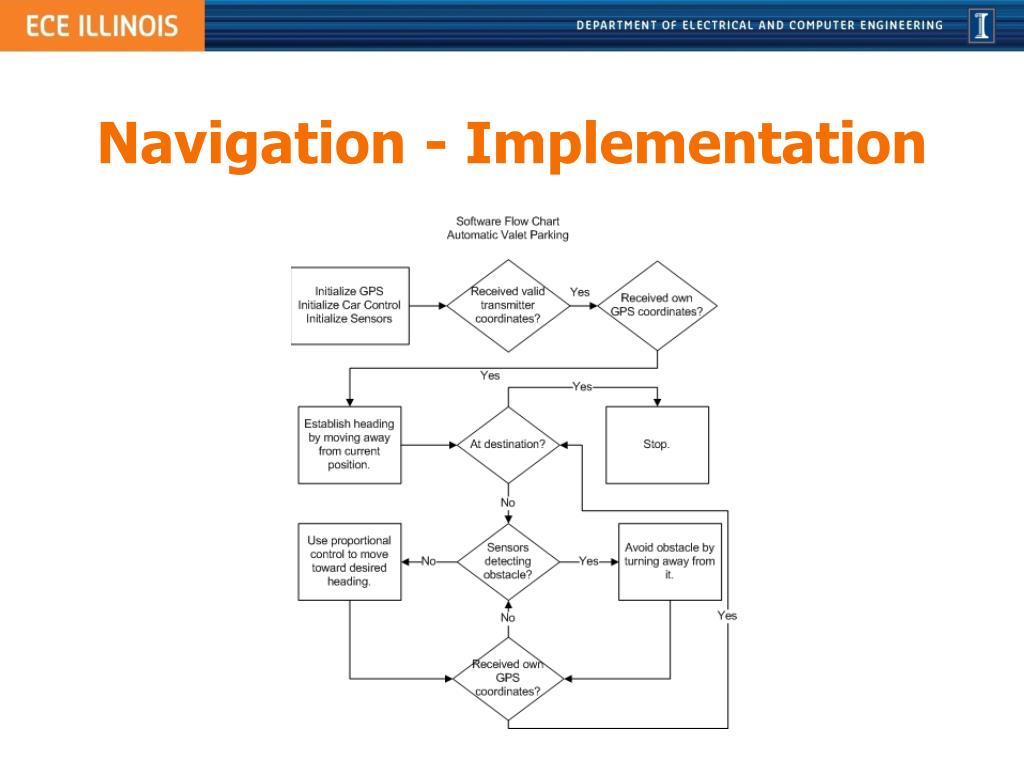 ECE ILLINOIS

DEPARTMENT OF ELECTRICAL AND COMPUTER ENGINEERING

I

Navigation - Implementation

Software Flow Chart
Automatic Valet Parking

Initialize GPS
Initialize Car Control
Initialize Sensors

Received valid transmitter coordinates?

Yes

Received own GPS coordinates?

Yes

Yes

Establish heading by moving away from current position.

At destination?

Stop.

No

Use proportional control to move toward desired heading.

No

Sensors detecting obstacle?

Yes

Avoid obstacle by turning away from it.

No

Yes

Received own GPS coordinates?